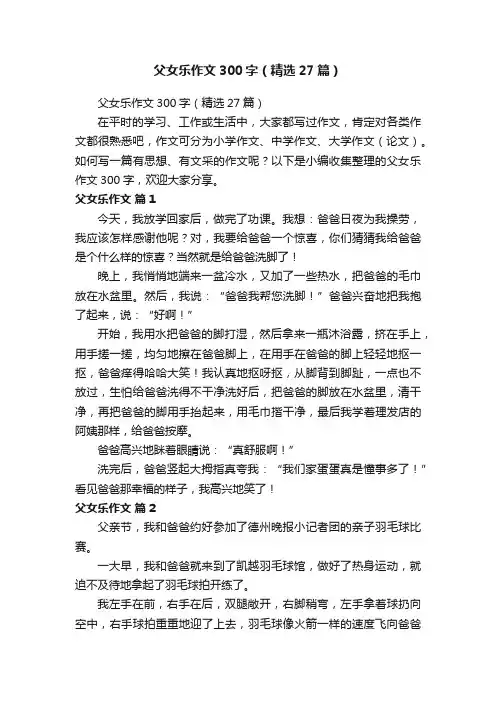 父女乐作文 300 字（精选 27 篇）

父女乐作文 300 字（精选 27 篇）

在平时的学习、工作或生活中，大家都写过作文，肯定对各类作文都很熟悉吧，作文可分为小学作文、中学作文、大学作文（论文）。如何写一篇有思想、有文采的作文呢？以下是小编收集整理的父女乐作文 300 字，欢迎大家分享。

父女乐作文 篇 1

今天，我放学回家后，做完了功课。我想：爸爸日夜为我操劳，我应该怎样感谢他呢？对，我要给爸爸一个惊喜，你们猜猜我给爸爸是个什么样的惊喜？当然就是给爸爸洗脚了！

晚上，我悄悄地端来一盆冷水，又加了一些热水，把爸爸的毛巾放在水盆里。然后，我说：“爸爸我帮您洗脚！”爸爸兴奋地把我抱了起来，说：“好啊！”

开始，我用水把爸爸的脚打湿，然后拿来一瓶沐浴露，挤在手上，用手搓一搓，均匀地擦在爸爸脚上，在用手在爸爸的脚上轻轻地抠一抠，爸爸痒得哈哈大笑！我认真地抠呀抠，从脚背到脚趾，一点也不放过，生怕给爸爸洗得不干净洗好后，把爸爸的脚放在水盆里，清干净，再把爸爸的脚用手抬起来，用毛巾揩干净，最后我学着理发店的阿姨那样，给爸爸按摩。

爸爸高兴地眯着眼睛说：“真舒服啊！”

洗完后，爸爸竖起大拇指真夸我：“我们家蛋蛋真是懂事多了！”看见爸爸那幸福的样子，我高兴地笑了！

父女乐作文 篇 2

父亲节，我和爸爸约好参加了德州晚报小记者团的亲子羽毛球比赛。

一大早，我和爸爸就来到了凯越羽毛球馆，做好了热身运动，就迫不及待地拿起了羽毛球拍开练了。

我左手在前，右手在后，双腿敞开，右脚稍弯，左手拿着球扔向空中，右手球拍重重地迎了上去，羽毛球像火箭一样的速度飞向爸爸